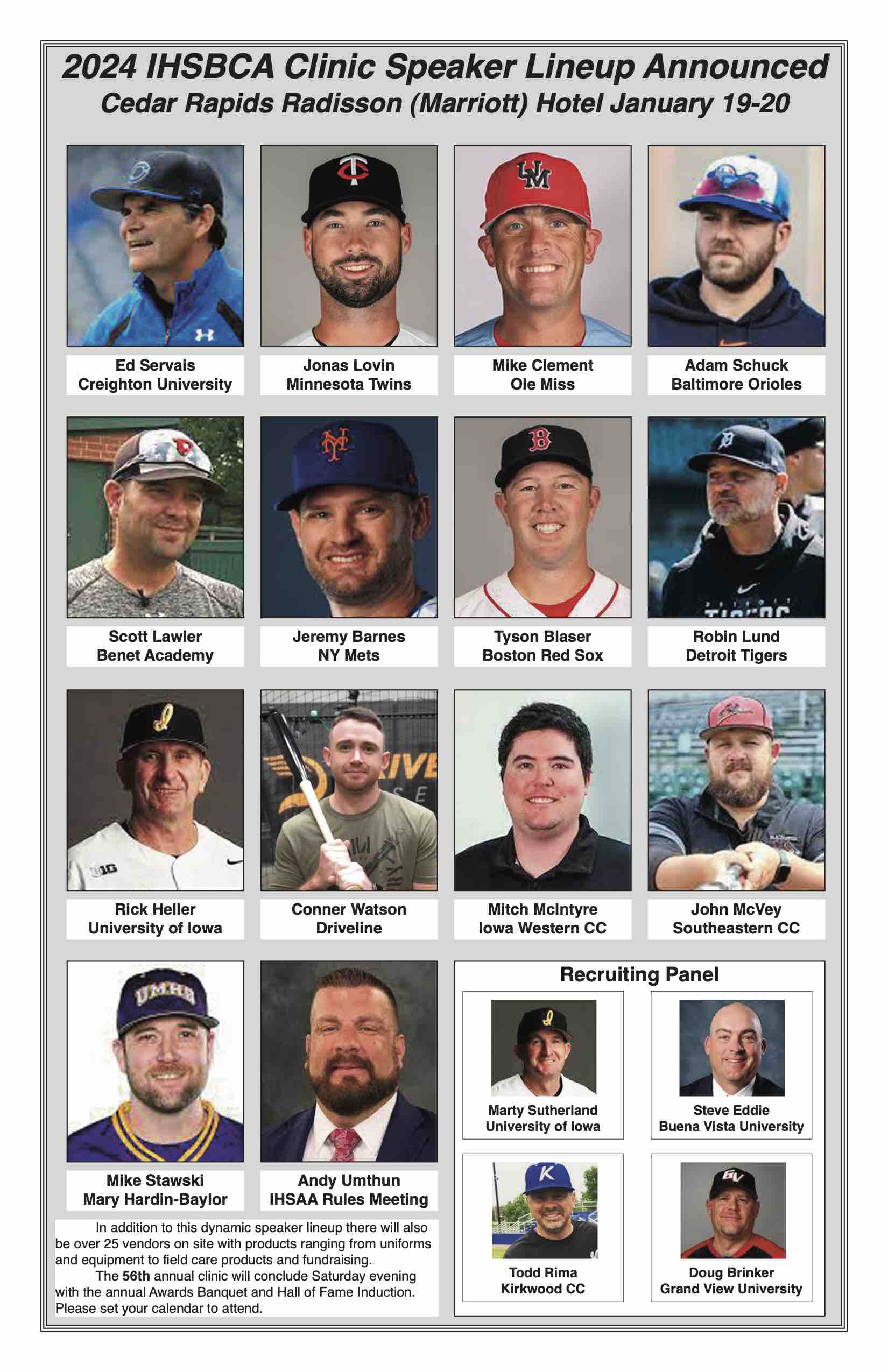 2024 IHSBCA Clinic Speaker Lineup Announced
Cedar Rapids Radisson (Marriott) Hotel January 19-20

Ed Servais
Creighton University

Jonas Lovin
Minnesota Twins

Mike Clement
Ole Miss

Adam Schuck
Baltimore Orioles

Scott Lawler
Benet Academy

Jeremy Barnes
NY Mets

Tyson Blaser
Boston Red Sox

Robin Lund
Detroit Tigers

Rick Heller
University of Iowa

Conner Watson
Driveline

Mitch McIntyre
Iowa Western CC

John McVey
Southeastern CC

Mike Stawski
Mary Hardin-Baylor

Andy Umthun
IHSAA Rules Meeting

In addition to this dynamic speaker lineup there will also be over 25 vendors on site with products ranging from uniforms and equipment to field care products and fundraising.

The 56th annual clinic will conclude Saturday evening with the annual Awards Banquet and Hall of Fame Induction. Please set your calendar to attend.

Recruiting Panel

Marty Sutherland
University of Iowa

Steve Eddie
Buena Vista University

Todd Rima
Kirkwood CC

Doug Brinker
Grand View University